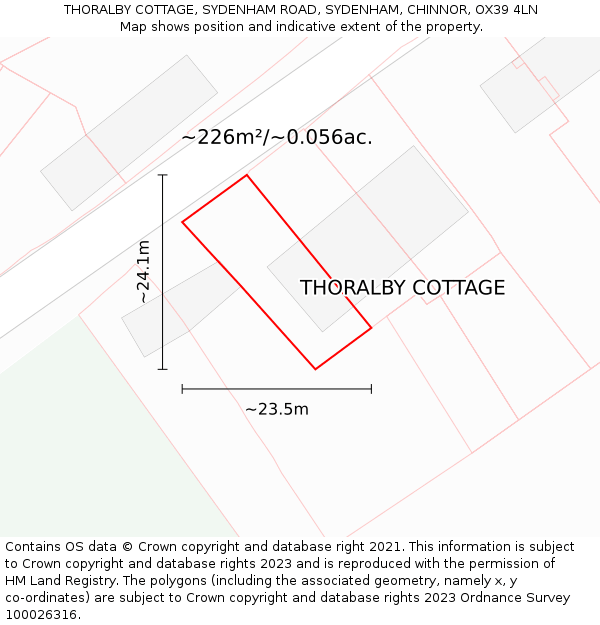 THORALBY COTTAGE, SYDENHAM ROAD, SYDENHAM, CHINNOR, OX39 4LN
Map shows position and indicative extent of the property.

~226m²/~0.056ac.

~24.1m

THORALBY COTTAGE

~23.5m

Contains OS data © Crown copyright and database right 2021. This information is subject to Crown copyright and database rights 2023 and is reproduced with the permission of HM Land Registry. The polygons (including the associated geometry, namely x, y co-ordinates) are subject to Crown copyright and database rights 2023 Ordnance Survey 100026316.